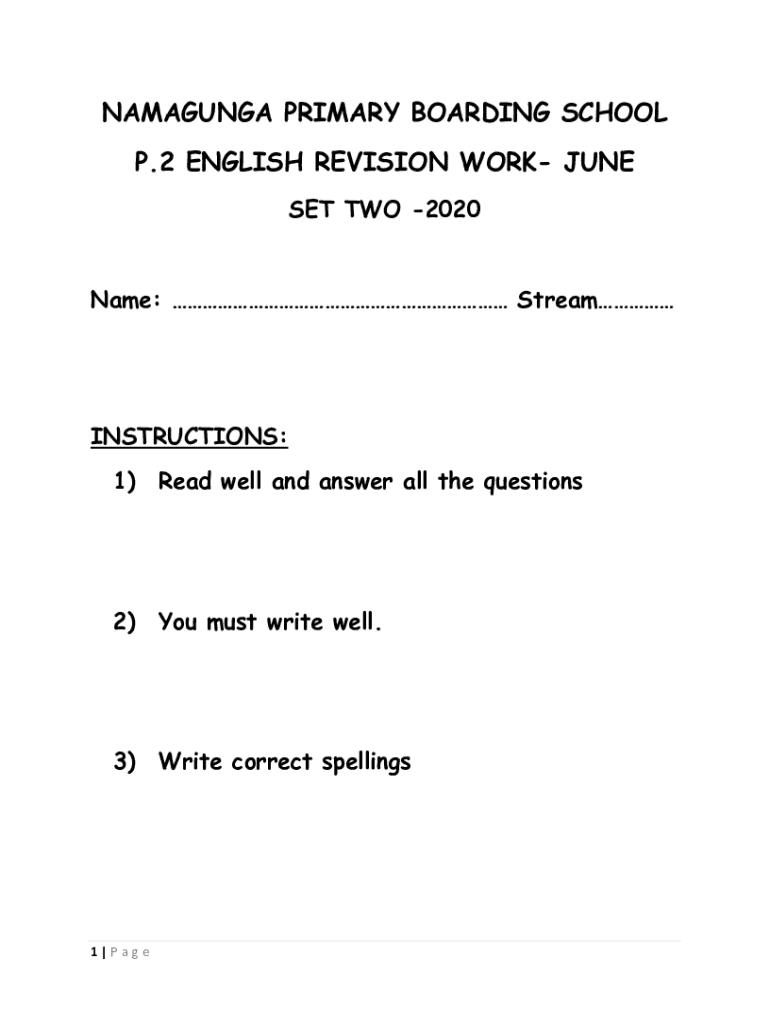 NAMAGUNGA PRIMARY BOARDING SCHOOL

P.2 ENGLISH REVISION WORK- JUNE

SET TWO -2020

Name: ………………………………………………………… Stream……………

INSTRUCTIONS:

1) Read well and answer all the questions

2) You must write well.

3) Write correct spellings

1 | P a g e